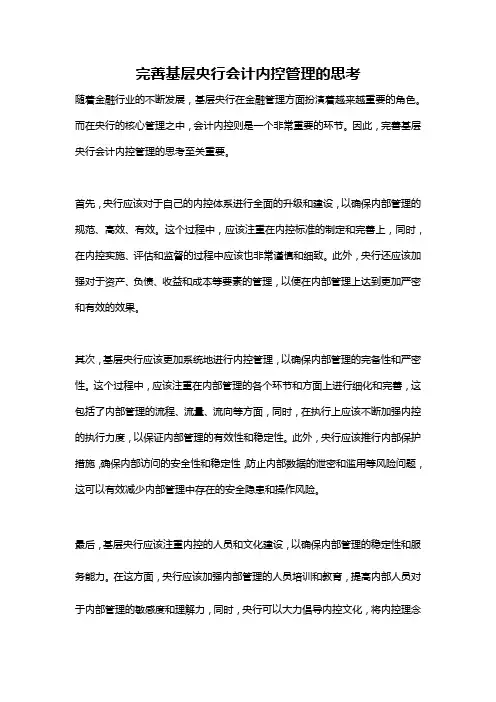 完善基层央行会计内控管理的思考

随着金融行业的不断发展，基层央行在金融管理方面扮演着越来越重要的角色。而在央行的核心管理之中，会计内控则是一个非常重要的环节。因此，完善基层央行会计内控管理的思考至关重要。

首先，央行应该对于自己的内控体系进行全面的升级和建设，以确保内部管理的规范、高效、有效。这个过程中，应该注重在内控标准的制定和完善上，同时，在内控实施、评估和监督的过程中应该也非常谨慎和细致。此外，央行还应该加强对于资产、负债、收益和成本等要素的管理，以便在内部管理上达到更加严密和有效的效果。

其次，基层央行应该更加系统地进行内控管理，以确保内部管理的完备性和严密性。这个过程中，应该注重在内部管理的各个环节和方面上进行细化和完善，这包括了内部管理的流程、流量、流向等方面，同时，在执行上应该不断加强内控的执行力度，以保证内部管理的有效性和稳定性。此外，央行应该推行内部保护措施，确保内部访问的安全性和稳定性，防止内部数据的泄密和滥用等风险问题，这可以有效减少内部管理中存在的安全隐患和操作风险。

最后，基层央行应该注重内控的人员和文化建设，以确保内部管理的稳定性和服务能力。在这方面，央行应该加强内部管理的人员培训和教育，提高内部人员对于内部管理的敏感度和理解力，同时，央行可以大力倡导内控文化，将内控理念